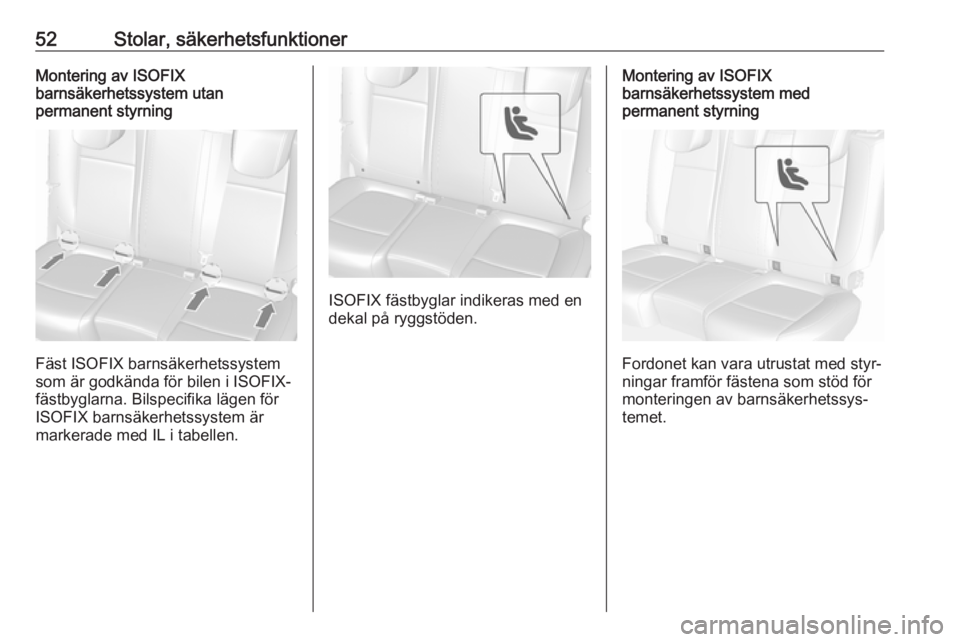 52 Stolar, säkerhetsfunktioner

Montering av ISOFIX barnsäkerhetssystem utan permanent styrning

Fäst ISOFIX barnsäkerhetssystem som är godkända för bilen i ISOFIX-fästbyglarna. Bilspecifika lägen för ISOFIX barnsäkerhetssystem är markerade med IL i tabellen.

ISOFIX fästbyglar indikeras med en dekal på ryggstöden.

Montering av ISOFIX barnsäkerhetssystem med permanent styrning

Fordonet kan vara utrustat med styrningar framför fästena som stöd för monteringen av barnsäkerhetssystemet.

carmanualsonline.info